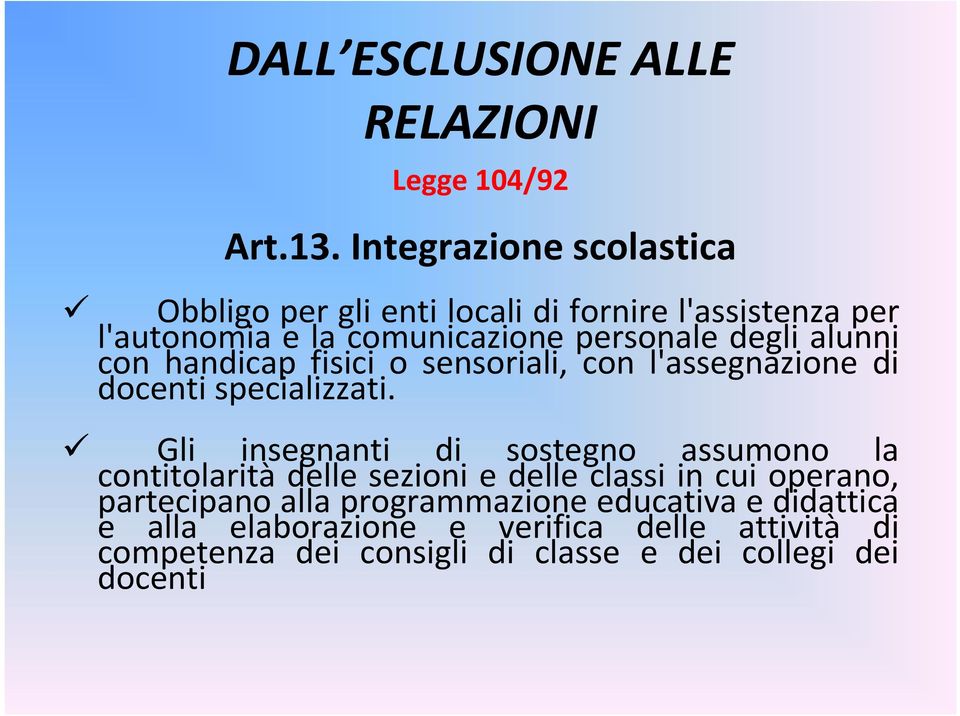 DALL’ESCLUSIONE ALLE RELAZIONI

Legge 104/92

Art.13. Integrazione scolastica

✓ Obbligo per gli enti locali di fornire l'assistenza per l'autonomia e la comunicazione personale degli alunni con handicap fisici o sensoriali, con l'assegnazione di docenti specializzati.

✓ Gli insegnanti di sostegno assumono la contitolarità delle sezioni e delle classi in cui operano, partecipano alla programmazione educativa e didattica e alla elaborazione e verifica delle attività di competenza dei consigli di classe e dei collegi dei docenti